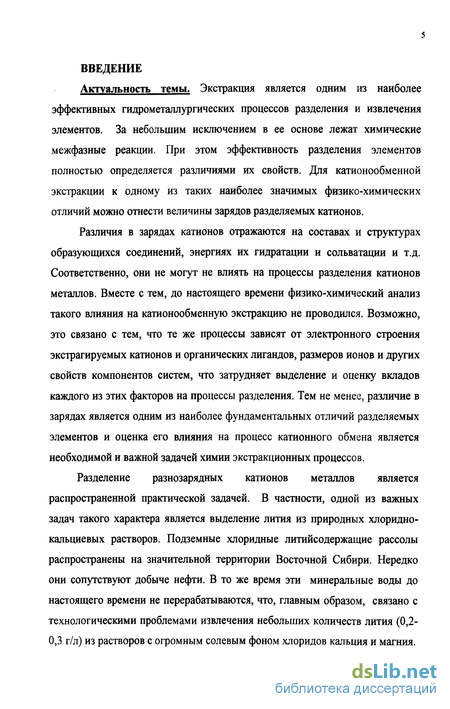 5

ВВЕДЕНИЕ

Актуальность темы. Экстракция является одним из наиболее эффективных гидрометаллургических процессов разделения и извлечения элементов. За небольшим исключением в ее основе лежат химические межфазные реакции. При этом эффективность разделения элементов полностью определяется различиями их свойств. Для катионообменной экстракции к одному из таких наиболее значимых физико-химических отличий можно отнести величины зарядов разделяемых катионов.

Различия в зарядах катионов отражаются на составах и структурах образующихся соединений, энергиях их гидратации и сольватации и т.д. Соответственно, они не могут не влиять на процессы разделения катионов металлов. Вместе с тем, до настоящего времени физико-химический анализ такого влияния на катионообменную экстракцию не проводился. Возможно, это связано с тем, что те же процессы зависят от электронного строения экстрагируемых катионов и органических лигандов, размеров ионов и других свойств компонентов систем, что затрудняет выделение и оценку вкладов каждого из этих факторов на процессы разделения. Тем не менее, различие в зарядах является одним из наиболее фундаментальных отличий разделяемых элементов и оценка его влияния на процесс катионного обмена является необходимой и важной задачей химии экстракционных процессов.

Разделение разнозарядных катионов металлов является распространенной практической задачей. В частности, одной из важных задач такого характера является выделение лития из природных хлоридно-кальциевых растворов. Подземные хлоридные литийсодержащие рассолы распространены на значительной территории Восточной Сибири. Нередко они сопутствуют добыче нефти. В то же время эти минеральные воды до настоящего времени не перерабатываются, что, главным образом, связано с технологическими проблемами извлечения небольших количеств лития (0,2-0,3 г/л) из растворов с огромным солевым фоном хлоридов кальция и магния.

dsLib.net
библиотека диссертаций